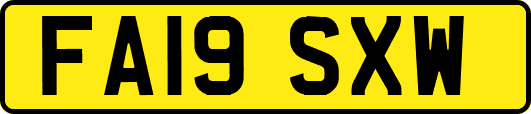 FA19 SXW